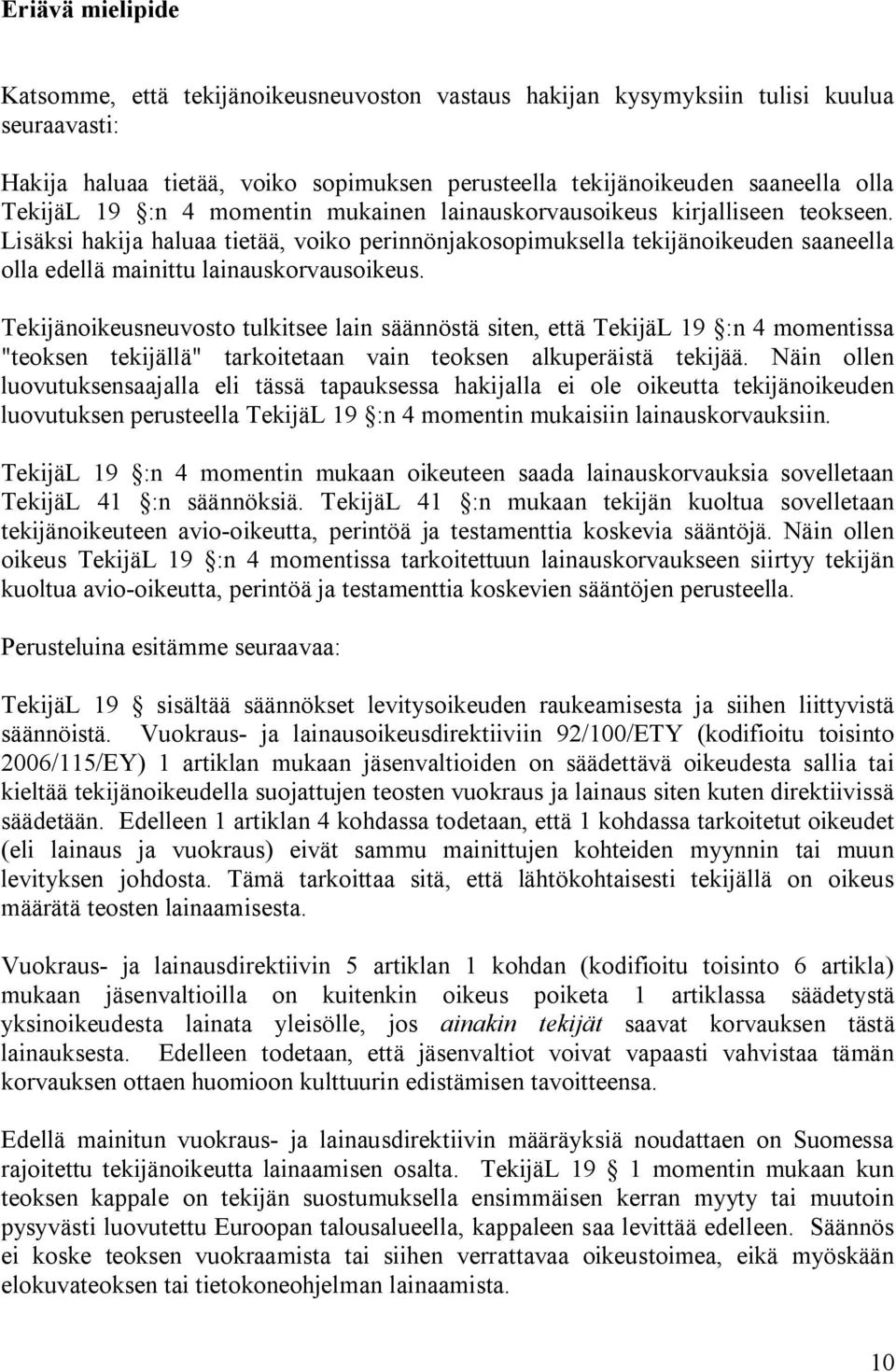 Eriävä mielipide

Katsomme, että tekijänoikeusneuvoston vastaus hakijan kysymyksiin tulisi kuulua seuraavasti:

Hakija haluaa tietää, voiko sopimuksen perusteella tekijänoikeuden saaneella olla TekijäL 19 §:n 4 momentin mukainen lainauskorvausoikeus kirjalliseen teokseen. Lisäksi hakija haluaa tietää, voiko perinnönjakosopimuksella tekijänoikeuden saaneella olla edellä mainittu lainauskorvausoikeus.

Tekijänoikeusneuvosto tulkitsee lain säännöstä siten, että TekijäL 19 §:n 4 momentissa "teoksen tekijällä" tarkoitetaan vain teoksen alkuperäistä tekijää. Näin ollen luovutuksensaajalla eli tässä tapauksessa hakijalla ei ole oikeutta tekijänoikeuden luovutuksen perusteella TekijäL 19 §:n 4 momentin mukaisiin lainauskorvauksiin.

TekijäL 19 §:n 4 momentin mukaan oikeuteen saada lainauskorvauksia sovelletaan TekijäL 41 §:n säännöksiä. TekijäL 41 §:n mukaan tekijän kuoltua sovelletaan tekijänoikeuteen avio-oikeutta, perintöä ja testamenttia koskevia sääntöjä. Näin ollen oikeus TekijäL 19 §:n 4 momentissa tarkoitettuun lainauskorvaukseen siirtyy tekijän kuoltua avio-oikeutta, perintöä ja testamenttia koskevien sääntöjen perusteella.

Perusteluina esitämme seuraavaa:

TekijäL 19 § sisältää säännökset levitysoikeuden raukeamisesta ja siihen liittyvistä säännöistä. Vuokraus- ja lainausoikeusdirektiiviin 92/100/ETY (kodifioitu toisinto 2006/115/EY) 1 artiklan mukaan jäsenvaltioiden on säädettävä oikeudesta sallia tai kieltää tekijänoikeudella suojattujen teosten vuokraus ja lainaus siten kuten direktiivissä säädetään. Edelleen 1 artiklan 4 kohdassa todetaan, että 1 kohdassa tarkoitetut oikeudet (eli lainaus ja vuokraus) eivät sammu mainittujen kohteiden myynnin tai muun levityksen johdosta. Tämä tarkoittaa sitä, että lähtökohtaisesti tekijällä on oikeus määrätä teosten lainaamisesta.

Vuokraus- ja lainausdirektiivin 5 artiklan 1 kohdan (kodifioitu toisinto 6 artikla) mukaan jäsenvaltioilla on kuitenkin oikeus poiketa 1 artiklassa säädetystä yksinoikeudesta lainata yleisölle, jos ainakin tekijät saavat korvauksen tästä lainauksesta. Edelleen todetaan, että jäsenvaltiot voivat vapaasti vahvistaa tämän korvauksen ottaen huomioon kulttuurin edistämisen tavoitteensa.

Edellä mainitun vuokraus- ja lainausdirektiivin määräyksiä noudattaen on Suomessa rajoitettu tekijänoikeutta lainaamisen osalta. TekijäL 19 § 1 momentin mukaan kun teoksen kappale on tekijän suostumuksella ensimmäisen kerran myyty tai muutoin pysyvästi luovutettu Euroopan talousalueella, kappaleen saa levittää edelleen. Säännös ei koske teoksen vuokraamista tai siihen verrattavaa oikeustoimea, eikä myöskään elokuvateoksen tai tietokoneohjelman lainaamista.

10